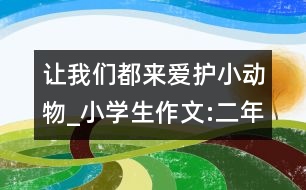 让我们都来爱护小动物_小学生作文:二年